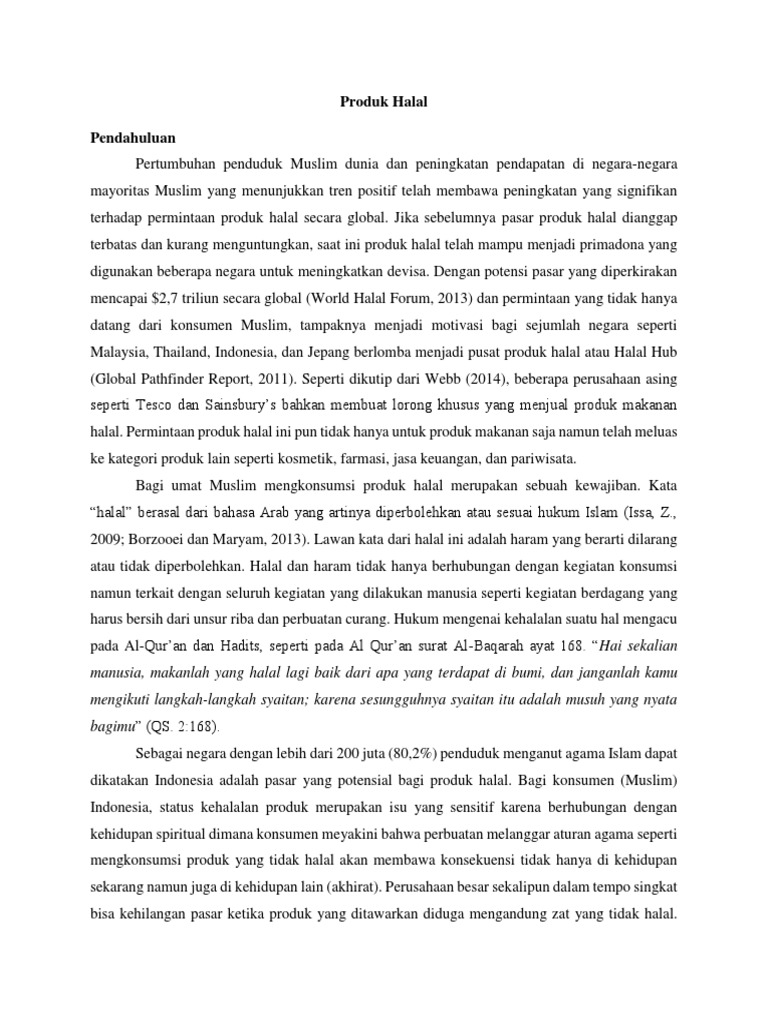 Produk Halal

Pendahuluan

Pertumbuhan penduduk Muslim dunia dan peningkatan pendapatan di negara-negara mayoritas Muslim yang menunjukkan tren positif telah membawa peningkatan yang signifikan terhadap permintaan produk halal secara global. Jika sebelumnya pasar produk halal dianggap terbatas dan kurang menguntungkan, saat ini produk halal telah mampu menjadi primadona yang digunakan beberapa negara untuk meningkatkan devisa. Dengan potensi pasar yang diperkirakan mencapai $2,7 triliun secara global (World Halal Forum, 2013) dan permintaan yang tidak hanya datang dari konsumen Muslim, tampaknya menjadi motivasi bagi sejumlah negara seperti Malaysia, Thailand, Indonesia, dan Jepang berlomba menjadi pusat produk halal atau Halal Hub (Global Pathfinder Report, 2011). Seperti dikutip dari Webb (2014), beberapa perusahaan asing seperti Tesco dan Sainsbury's bahkan membuat lorong khusus yang menjual produk makanan halal. Permintaan produk halal ini pun tidak hanya untuk produk makanan saja namun telah meluas ke kategori produk lain seperti kosmetik, farmasi, jasa keuangan, dan pariwisata.

Bagi umat Muslim mengkonsumsi produk halal merupakan sebuah kewajiban. Kata "halal" berasal dari bahasa Arab yang artinya diperbolehkan atau sesuai hukum Islam (Issa, Z., 2009; Borzooei dan Maryam, 2013). Lawan kata dari halal ini adalah haram yang berarti dilarang atau tidak diperbolehkan. Halal dan haram tidak hanya berhubungan dengan kegiatan konsumsi namun terkait dengan seluruh kegiatan yang dilakukan manusia seperti kegiatan berdagang yang harus bersih dari unsur riba dan perbuatan curang. Hukum mengenai kehalalan suatu hal mengacu pada Al-Qur'an dan Hadits, seperti pada Al Qur'an surat Al-Baqarah ayat 168. "Hai sekalian manusia, makanlah yang halal lagi baik dari apa yang terdapat di bumi, dan janganlah kamu mengikuti langkah-langkah syaitan; karena sesungguhnya syaitan itu adalah musuh yang nyata bagimu" (QS. 2:168).

Sebagai negara dengan lebih dari 200 juta (80,2%) penduduk menganut agama Islam dapat dikatakan Indonesia adalah pasar yang potensial bagi produk halal. Bagi konsumen (Muslim) Indonesia, status kehalalan produk merupakan isu yang sensitif karena berhubungan dengan kehidupan spiritual dimana konsumen meyakini bahwa perbuatan melanggar aturan agama seperti mengkonsumsi produk yang tidak halal akan membawa konsekuensi tidak hanya di kehidupan sekarang namun juga di kehidupan lain (akhirat). Perusahaan besar sekalipun dalam tempo singkat bisa kehilangan pasar ketika produk yang ditawarkan diduga mengandung zat yang tidak halal.